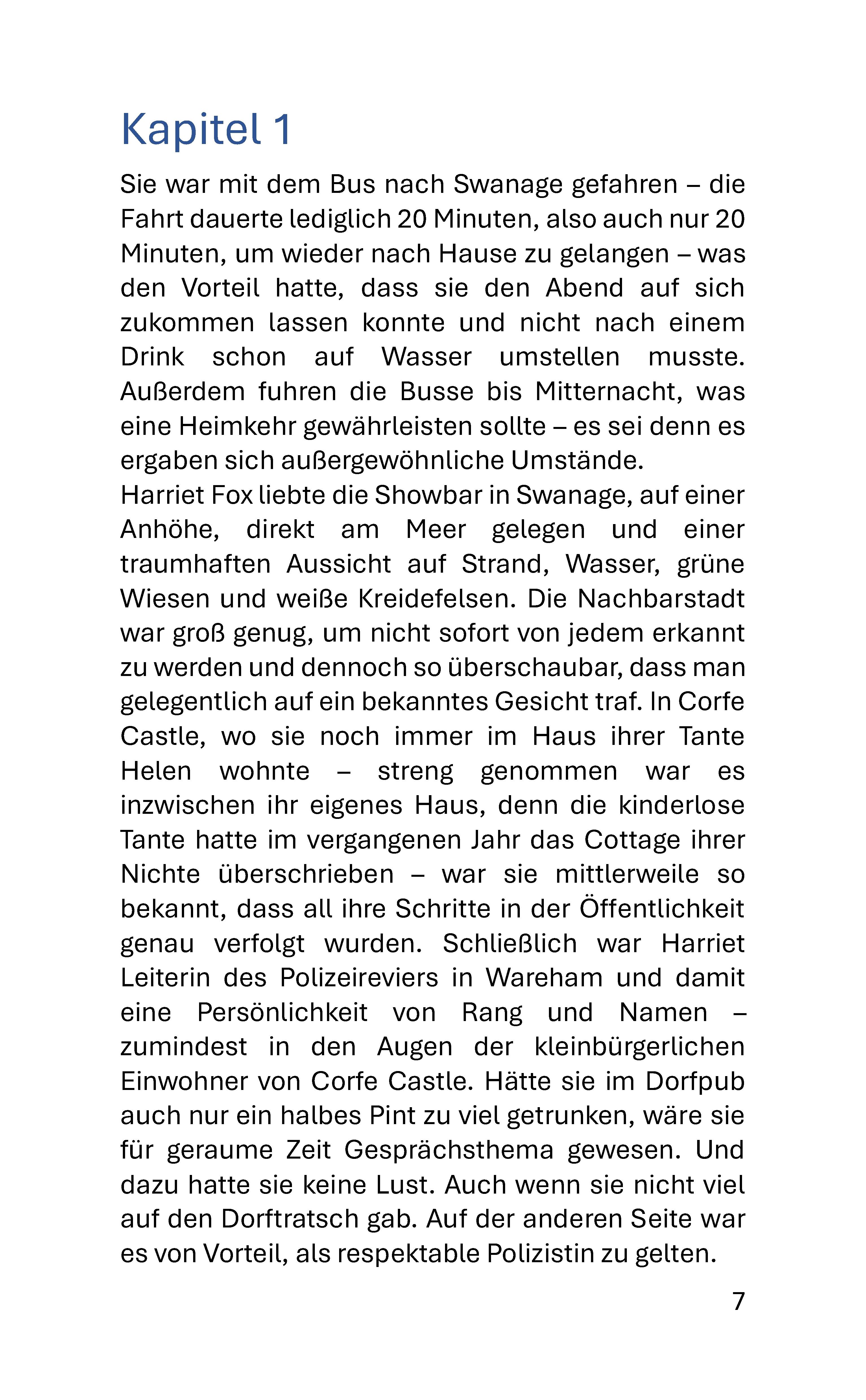 Kapitel 1

Sie war mit dem Bus nach Swanage gefahren – die Fahrt dauerte lediglich 20 Minuten, also auch nur 20 Minuten, um wieder nach Hause zu gelangen – was den Vorteil hatte, dass sie den Abend auf sich zukommen lassen konnte und nicht nach einem Drink schon auf Wasser umstellen musste. Außerdem fuhren die Busse bis Mitternacht, was eine Heimkehr gewährleisten sollte – es sei denn es ergaben sich außergewöhnliche Umstände.
Harriet Fox liebte die Showbar in Swanage, auf einer Anhöhe, direkt am Meer gelegen und einer traumhaften Aussicht auf Strand, Wasser, grüne Wiesen und weiße Kreidefelsen. Die Nachbarstadt war groß genug, um nicht sofort von jedem erkannt zu werden und dennoch so überschaubar, dass man gelegentlich auf ein bekanntes Gesicht traf. In Corfe Castle, wo sie noch immer im Haus ihrer Tante Helen wohnte – streng genommen war es inzwischen ihr eigenes Haus, denn die kinderlose Tante hatte im vergangenen Jahr das Cottage ihrer Nichte überschrieben – war sie mittlerweile so bekannt, dass all ihre Schritte in der Öffentlichkeit genau verfolgt wurden. Schließlich war Harriet Leiterin des Polizeireviers in Wareham und damit eine Persönlichkeit von Rang und Namen – zumindest in den Augen der kleinbürgerlichen Einwohner von Corfe Castle. Hätte sie im Dorfpub auch nur ein halbes Pint zu viel getrunken, wäre sie für geraume Zeit Gesprächsthema gewesen. Und dazu hatte sie keine Lust. Auch wenn sie nicht viel auf den Dorftratsch gab. Auf der anderen Seite war es von Vorteil, als respektable Polizistin zu gelten.

7